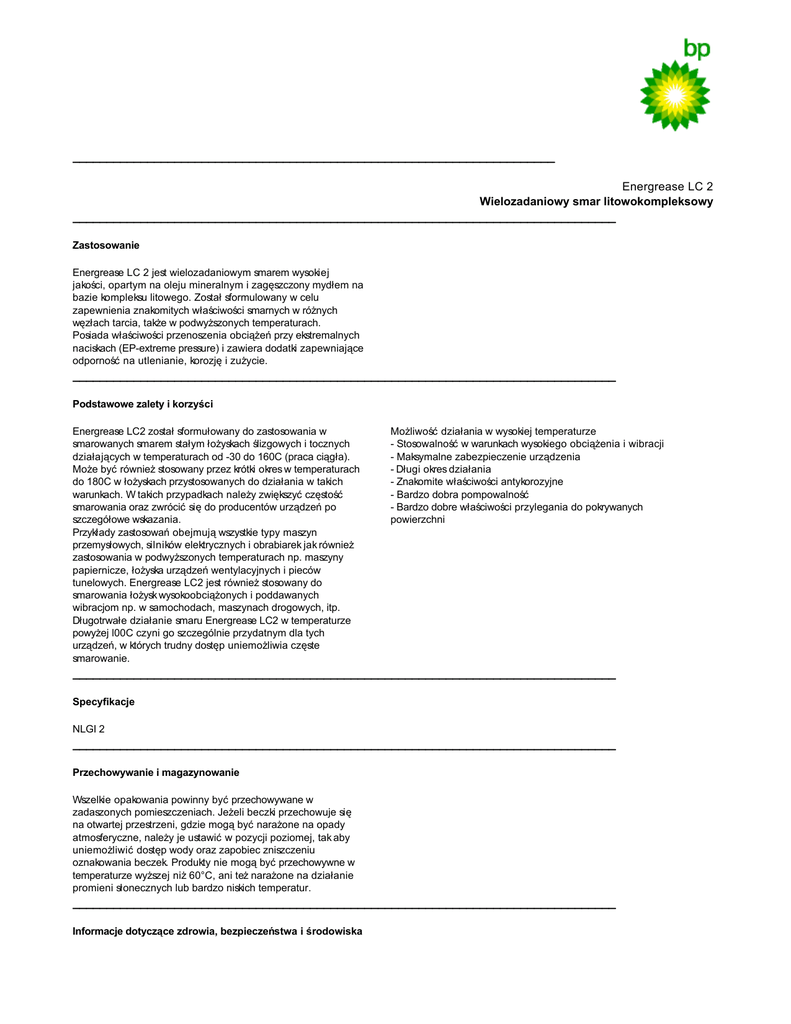 bp

Energrease LC 2
Wielozadaniowy smar litowokompleksowy

Zastosowanie

Energrease LC 2 jest wielozadaniowym smarem wysokiej jakości, opartym na oleju mineralnym i zagęszczony mydłem na bazie kompleksu litowego. Został sformułowany w celu zapewnienia znakomitych właściwości smarnych w różnych węzłach tarcia, także w podwyższonych temperaturach. Posiada właściwości przenoszenia obciążeń przy ekstremalnych naciskach (EP-extreme pressure) i zawiera dodatki zapewniające odporność na utlenianie, korozję i zużycie.

Podstawowe zalety i korzyści

Energrease LC2 został sformułowany do zastosowania w smarowanych smarem stałym łożyskach ślizgowych i tocznych działających w temperaturach od -30 do 160C (praca ciągła). Może być również stosowany przez krótki okres w temperaturach do 180C w łożyskach przystosowanych do działania w takich warunkach. W takich przypadkach należy zwiększyć częstość smarowania oraz zwrócić się do producentów urządzeń po szczegółowe wskazania.
Przykłady zastosowań obejmują wszystkie typy maszyn przemysłowych, silników elektrycznych i obrabiarek jak również zastosowania w podwyższonych temperaturach np. maszyny papiernicze, łożyska urządzeń wentylacyjnych i pieców tunelowych. Energrease LC2 jest również stosowany do smarowania łożysk wysokoobciążonych i poddawanych wibracjom np. w samochodach, maszynach drogowych, itp. Długotrwałe działanie smaru Energrease LC2 w temperaturze powyżej l00C czyni go szczególnie przydatnym dla tych urządzeń, w których trudny dostęp uniemożliwia częste smarowanie.

Możliwość działania w wysokiej temperaturze
- Stosowalność w warunkach wysokiego obciążenia i wibracji
- Maksymalne zabezpieczenie urządzenia
- Długi okres działania
- Znakomite właściwości antykorozyjne
- Bardzo dobra pompowalność
- Bardzo dobre właściwości przylegania do pokrywanych powierzchni

Specyfikacje

NLGI 2

Przechowywanie i magazynowanie

Wszelkie opakowania powinny być przechowywane w zadaszonych pomieszczeniach. Jeżeli beczki przechowuje się na otwartej przestrzeni, gdzie mogą być narażone na opady atmosferyczne, należy je ustawić w pozycji poziomej, tak aby uniemożliwić dostęp wody oraz zapobiec zniszczeniu oznakowania beczek. Produkty nie mogą być przechowywne w temperaturze wyższej niż 60°C, ani też narażone na działanie promieni słonecznych lub bardzo niskich temperatur.

Informacje dotyczące zdrowia, bezpieczeństwa i środowiska